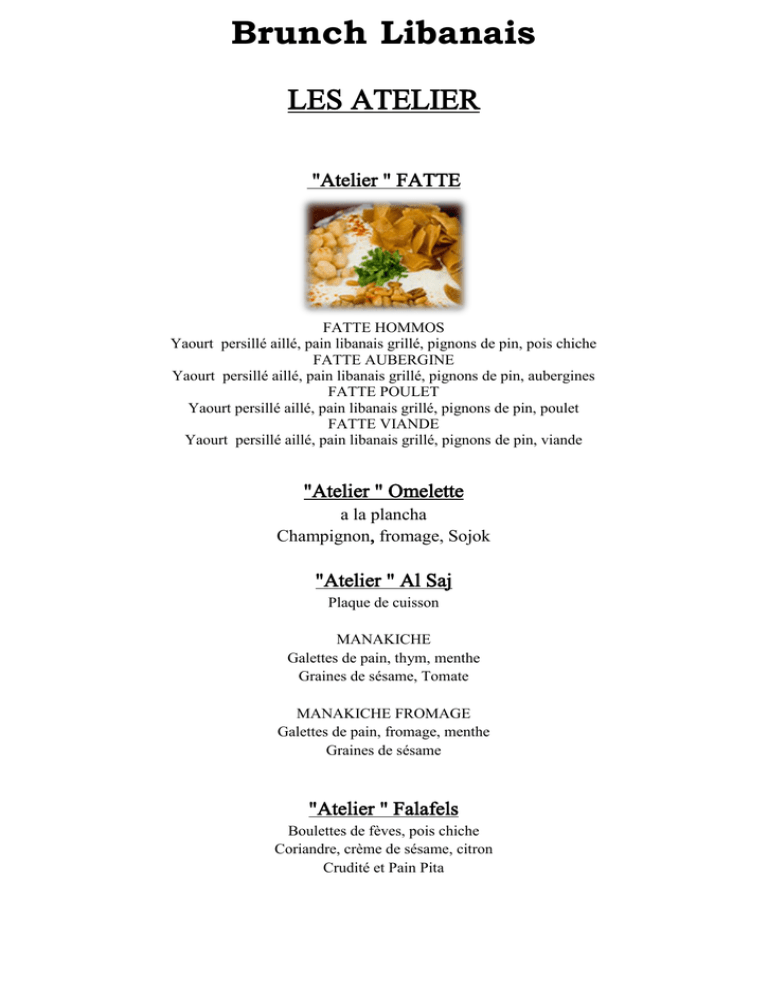 Brunch Libanais

LES ATELIER

"Atelier " FATTE

FATTE HOMMOS
Yaourt persillé aillé, pain libanais grillé, pignons de pin, pois chiche
FATTE AUBERGINE
Yaourt persillé aillé, pain libanais grillé, pignons de pin, aubergines
FATTE POULET
Yaourt persillé aillé, pain libanais grillé, pignons de pin, poulet
FATTE VIANDE
Yaourt persillé aillé, pain libanais grillé, pignons de pin, viande

"Atelier " Omelette
a la plancha
Champignon, fromage, Sojok

"Atelier " Al Saj
Plaque de cuisson

MANAKICHE
Galettes de pain, thym, menthe
Graines de sésame, Tomate

MANAKICHE FROMAGE
Galettes de pain, fromage, menthe
Graines de sésame

"Atelier " Falafels
Boulettes de fèves, pois chiche
Coriandre, crème de sésame, citron
Crudité et Pain Pita